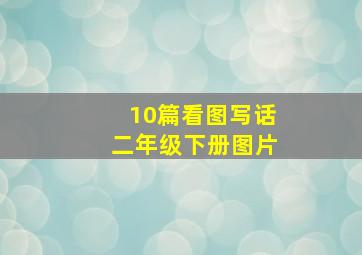 10篇看图写话
二年级下册图片